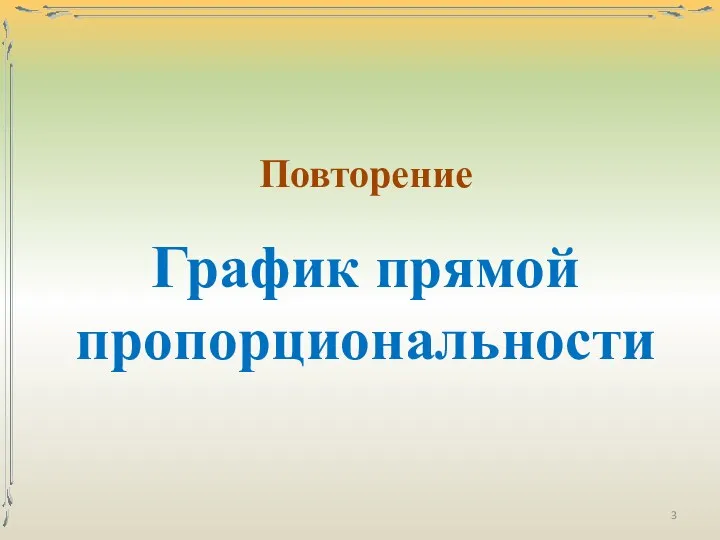 Повторение

График прямой пропорциональности

3